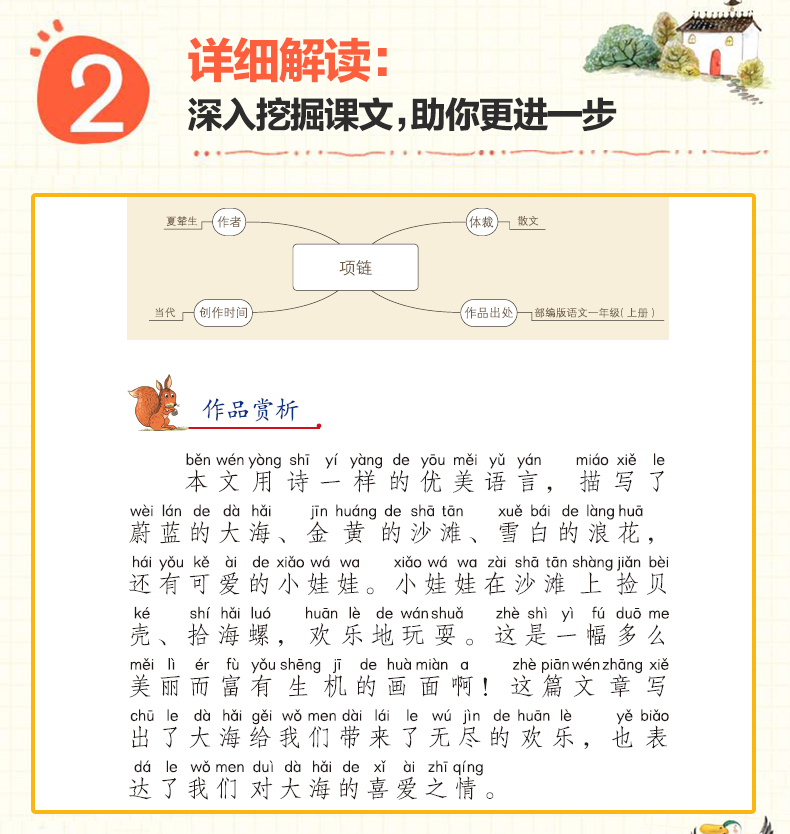 2

详细解读：

深入挖掘课文，助你更进一步

夏辇生 作者

体裁 散文

项链

当代 创作时间

作品出处 部编版语文一年级（上册）

作品赏析

běn wén yòng shī yí yàng de yōu měi yǔ yán miáo xiě le
本文用诗一样的优美语言，描写了

wèi lán de dà hǎi jīn huáng de shā tān xuě bái de làng huā
蔚蓝的大海、金黄的沙滩、雪白的浪花，

hái yǒu kě ài de xiǎo wá wa xiǎo wá wa zài shā tān shàng jiǎn bèi
还有可爱的小娃娃。小娃娃在沙滩上捡贝

ké shí hǎi luó huān lè de wán shuǎ zhè shì yì fú duō me
壳、拾海螺，欢乐地玩耍。这是一幅多么

měi lì ér fù yǒu shēng jī de huà miàn a zhè piān wén zhāng xiě
美丽而富有生机的画面啊！这篇文章写

chū le dà hǎi gěi wǒ men dài lái le wú jìn de huān lè yě biǎo
出了大海给我们带来了无尽的欢乐，也表

dá le wǒ men duì dà hǎi de xǐ ài zhī qíng
达了我们对大海的喜爱之情。